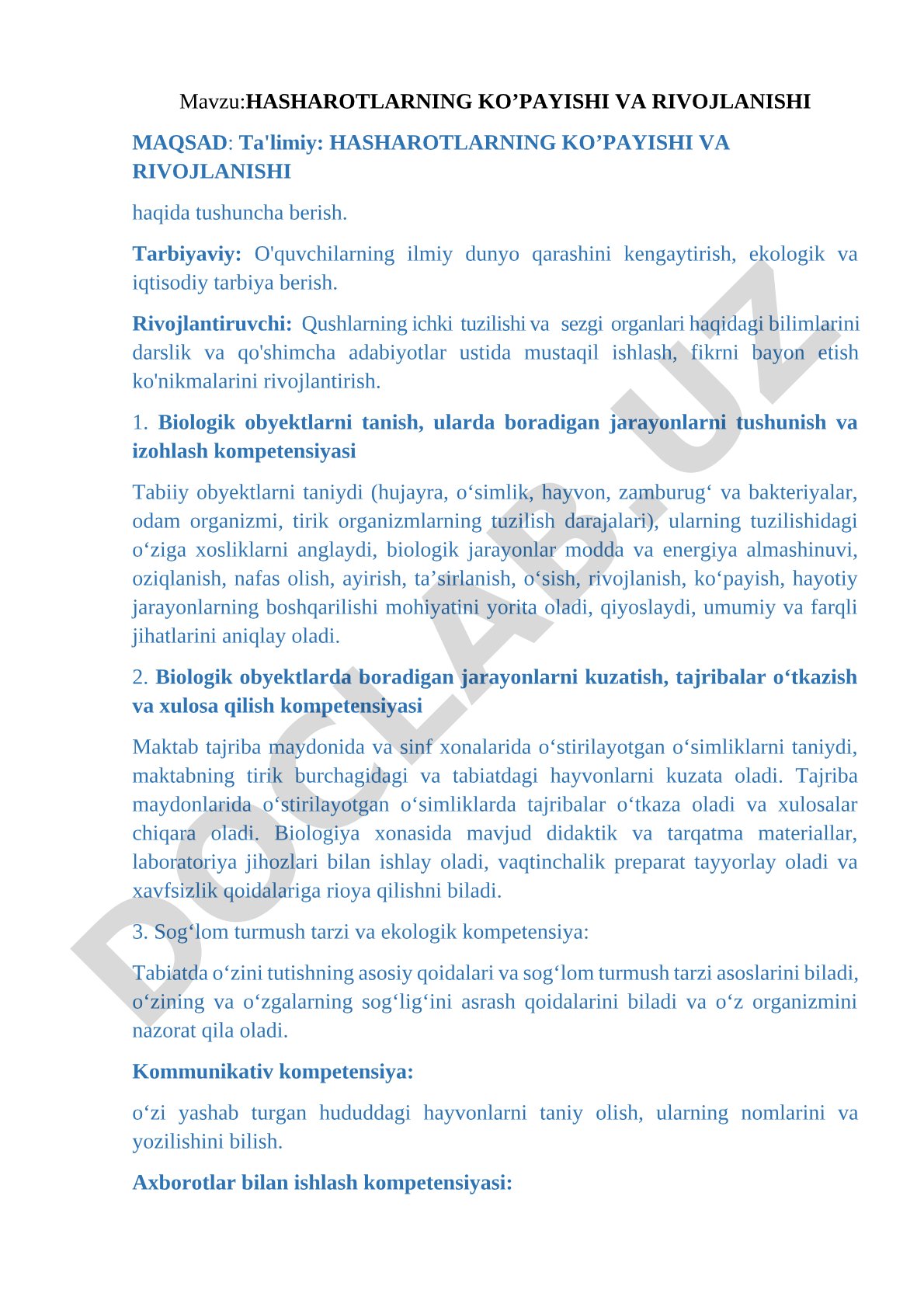 Mavzu:HASHAROTLARNING KO’PAYISHI VA RIVOJLANISHI

MAQSAD: Ta'limiy: HASHAROTLARNING KO’PAYISHI VA RIVOJLANISHI

haqida tushuncha berish.

Tarbiyaviy: O'quvchilarning ilmiy dunyo qarashini kengaytirish, ekologik va iqtisodiy tarbiya berish.

Rivojlantiruvchi: Qushlarning ichki tuzilishi va sezgi organlari haqidagi bilimlarini darslik va qo'shimcha adabiyotlar ustida mustaqil ishlash, fikrni bayon etish ko'nikmalarini rivojlantirish.

1. Biologik obyektlarni tanish, ularda boradigan jarayonlarni tushunish va izohlash kompetensiyasi

Tabiiy obyektlarni taniydi (hujayra, o‘simlik, hayvon, zamburug‘ va bakteriyalar, odam organizmi, tirik organizmlarning tuzilish darajalari), ularning tuzilishidagi o‘ziga xosliklarni anglaydi, biologik jarayonlar modda va energiya almashinuvi, oziqlanish, nafas olish, ayirish, ta’sirlanish, o‘sish, rivojlanish, ko‘payish, hayotiy jarayonlarning boshqarilishi mohiyatini yorita oladi, qiyoslaydi, umumiy va farqli jihatlarini aniqlay oladi.

2. Biologik obyektlarda boradigan jarayonlarni kuzatish, tajribalar o‘tkazish va xulosa qilish kompetensiyasi

Maktab tajriba maydonida va sinf xonalarida o‘stirilayotgan o‘simliklarni taniydi, maktabning tirik burchagidagi va tabiatdagi hayvonlarni kuzata oladi. Tajriba maydonlarida o‘stirilayotgan o‘simliklarda tajribalar o‘tkaza oladi va xulosalar chiqara oladi. Biologiya xonasida mavjud didaktik va tarqatma materiallar, laboratoriya jihozlari bilan ishlay oladi, vaqtinchalik preparat tayyorlay oladi va xavfsizlik qoidalariga rioya qilishni biladi.

3. Sog‘lom turmush tarzi va ekologik kompetensiya:

Tabiatda o‘zini tutishning asosiy qoidalari va sog‘lom turmush tarzi asoslarini biladi, o‘zining va o‘zgalarning sog‘lig‘ini asrash qoidalarini biladi va o‘z organizmini nazorat qila oladi.

Kommunikativ kompetensiya:

o‘zi yashab turgan hududdagi hayvonlarni taniy olish, ularning nomlarini va yozilishini bilish.

Axborotlar bilan ishlash kompetensiyasi:

DOCLAB.UZ